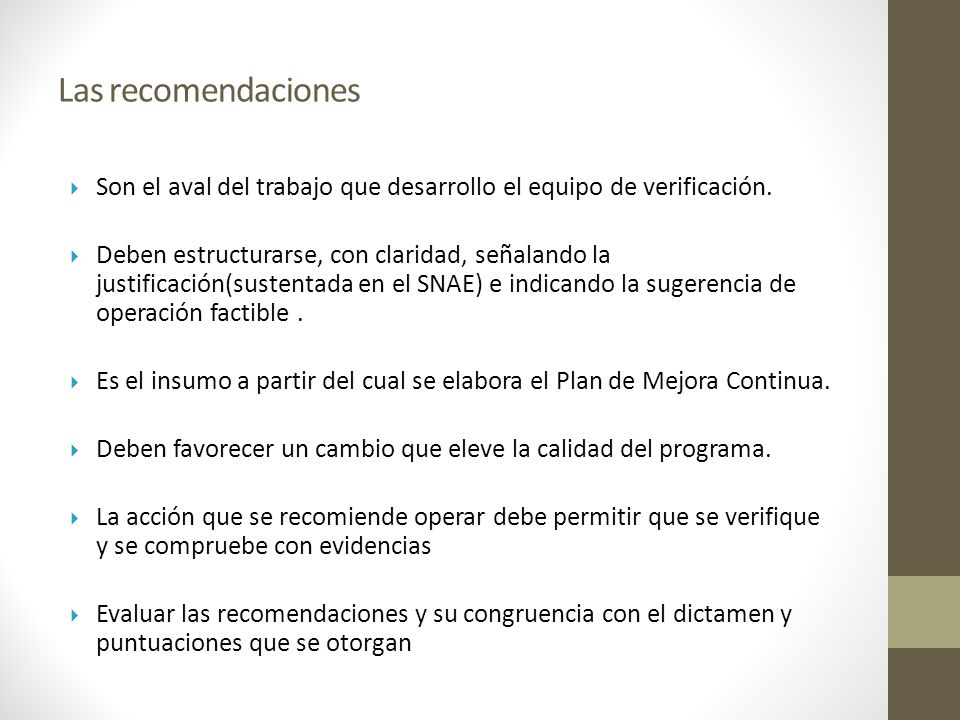 Las recomendaciones

Son el aval del trabajo que desarrollo el equipo de verificación.

Deben estructurarse, con claridad, señalando la justificación(sustentada en el SNAE) e indicando la sugerencia de operación factible .

Es el insumo a partir del cual se elabora el Plan de Mejora Continua.

Deben favorecer un cambio que eleve la calidad del programa.

La acción que se recomiende operar debe permitir que se verifique y se compruebe con evidencias

Evaluar las recomendaciones y su congruencia con el dictamen y puntuaciones que se otorgan